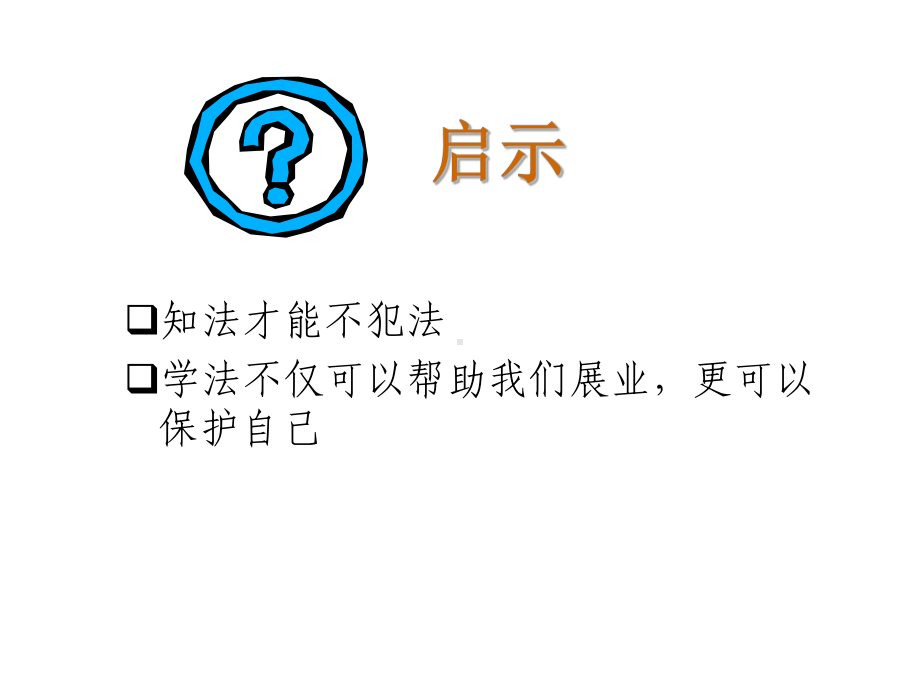 ?

启示

❑知法才能不犯法

❑学法不仅可以帮助我们展业，更可以保护自己